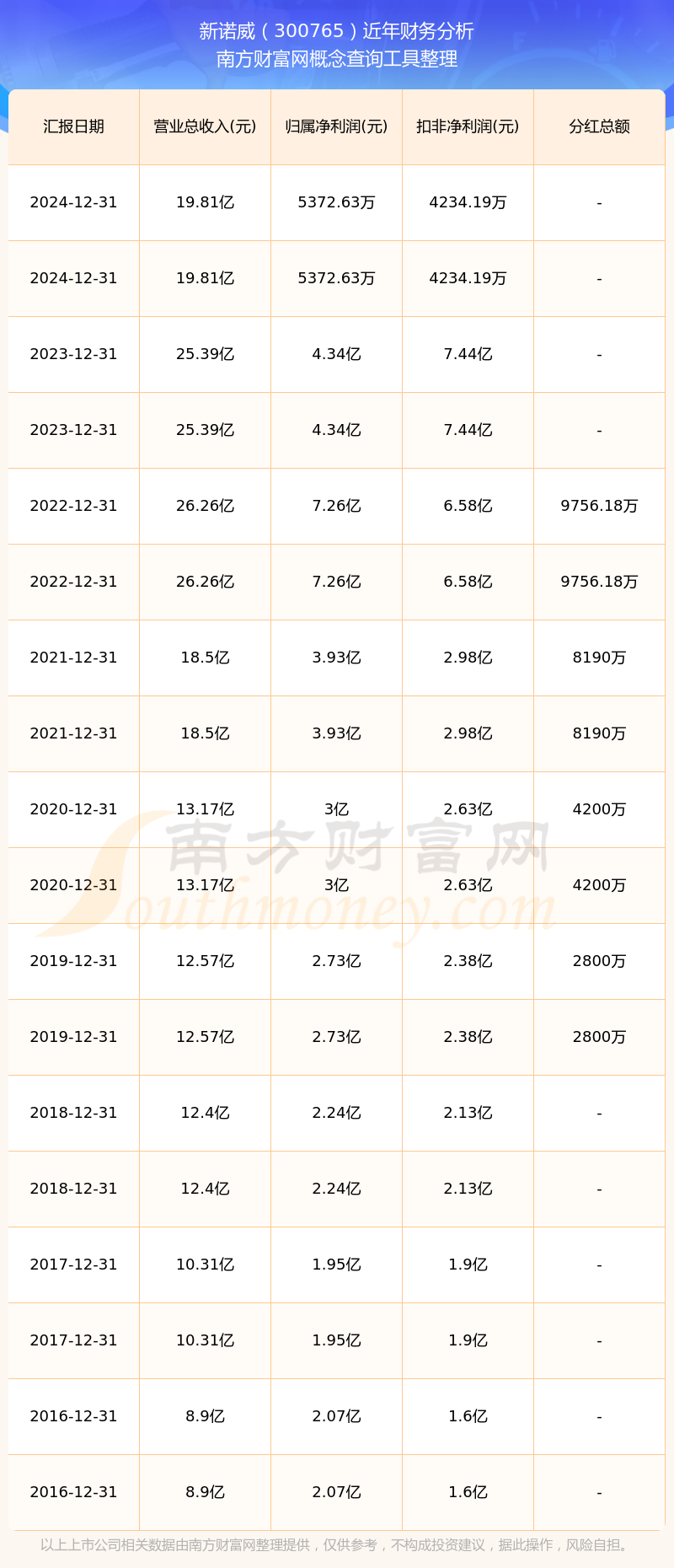 新诺威（300765）近年财务分析
南方财富网概念查询工具整理

| 汇报日期 | 营业总收入(元) | 归属净利润(元) | 扣非净利润(元) | 分红总额 |
|---|---|---|---|---|
| 2024-12-31 | 19.81亿 | 5372.63万 | 4234.19万 | - |
| 2024-12-31 | 19.81亿 | 5372.63万 | 4234.19万 | - |
| 2023-12-31 | 25.39亿 | 4.34亿 | 7.44亿 | - |
| 2023-12-31 | 25.39亿 | 4.34亿 | 7.44亿 | - |
| 2022-12-31 | 26.26亿 | 7.26亿 | 6.58亿 | 9756.18万 |
| 2022-12-31 | 26.26亿 | 7.26亿 | 6.58亿 | 9756.18万 |
| 2021-12-31 | 18.5亿 | 3.93亿 | 2.98亿 | 8190万 |
| 2021-12-31 | 18.5亿 | 3.93亿 | 2.98亿 | 8190万 |
| 2020-12-31 | 13.17亿 | 3亿 | 2.63亿 | 4200万 |
| 2020-12-31 | 13.17亿 | 3亿 | 2.63亿 | 4200万 |
| 2019-12-31 | 12.57亿 | 2.73亿 | 2.38亿 | 2800万 |
| 2019-12-31 | 12.57亿 | 2.73亿 | 2.38亿 | 2800万 |
| 2018-12-31 | 12.4亿 | 2.24亿 | 2.13亿 | - |
| 2018-12-31 | 12.4亿 | 2.24亿 | 2.13亿 | - |
| 2017-12-31 | 10.31亿 | 1.95亿 | 1.9亿 | - |
| 2017-12-31 | 10.31亿 | 1.95亿 | 1.9亿 | - |
| 2016-12-31 | 8.9亿 | 2.07亿 | 1.6亿 | - |
| 2016-12-31 | 8.9亿 | 2.07亿 | 1.6亿 | - |

以上上市公司相关数据由南方财富网整理提供，仅供参考，不构成投资建议，据此操作，风险自担。

南方财富网
Southmoney.com